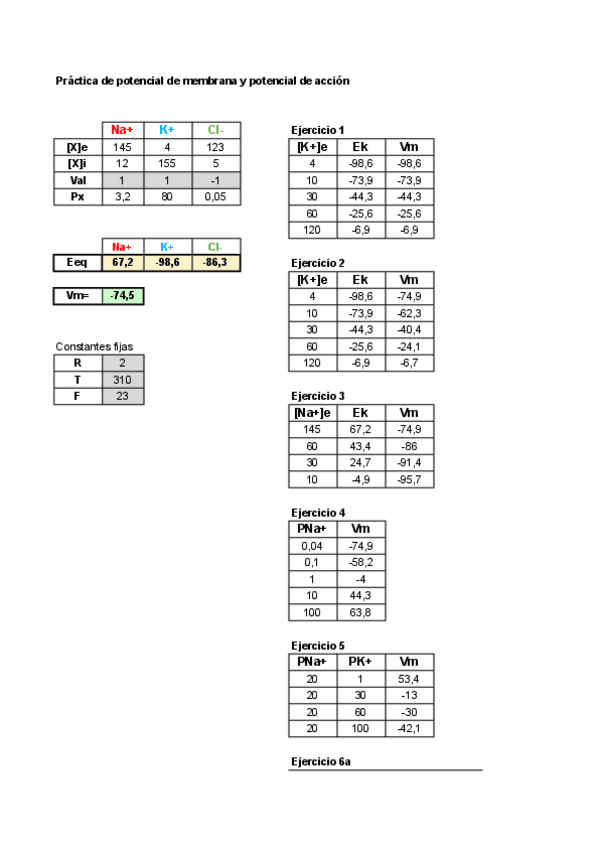 Práctica de potencial de membrana y potencial de acción

| | Na+ | K+ | Cl- |
|---|---|---|---|
| [X]e | 145 | 4 | 123 |
| [X]i | 12 | 155 | 5 |
| Val | 1 | 1 | -1 |
| Px | 3,2 | 80 | 0,05 |

| | Na+ | K+ | Cl- |
|---|---|---|---|
| Eeq | 67,2 | -98,6 | -86,3 |

| Vm= | -74,5 |
|---|---|

Constantes fijas

| R | 2 |
|---|---|
| T | 310 |
| F | 23 |

Ejercicio 1

| [K+]e | Ek | Vm |
|---|---|---|
| 4 | -98,6 | -98,6 |
| 10 | -73,9 | -73,9 |
| 30 | -44,3 | -44,3 |
| 60 | -25,6 | -25,6 |
| 120 | -6,9 | -6,9 |

Ejercicio 2

| [K+]e | Ek | Vm |
|---|---|---|
| 4 | -98,6 | -74,9 |
| 10 | -73,9 | -62,3 |
| 30 | -44,3 | -40,4 |
| 60 | -25,6 | -24,1 |
| 120 | -6,9 | -6,7 |

Ejercicio 3

| [Na+]e | Ek | Vm |
|---|---|---|
| 145 | 67,2 | -74,9 |
| 60 | 43,4 | -86 |
| 30 | 24,7 | -91,4 |
| 10 | -4,9 | -95,7 |

Ejercicio 4

| PNa+ | Vm |
|---|---|
| 0,04 | -74,9 |
| 0,1 | -58,2 |
| 1 | -4 |
| 10 | 44,3 |
| 100 | 63,8 |

Ejercicio 5

| PNa+ | PK+ | Vm |
|---|---|---|
| 20 | 1 | 53,4 |
| 20 | 30 | -13 |
| 20 | 60 | -30 |
| 20 | 100 | -42,1 |

Ejercicio 6a